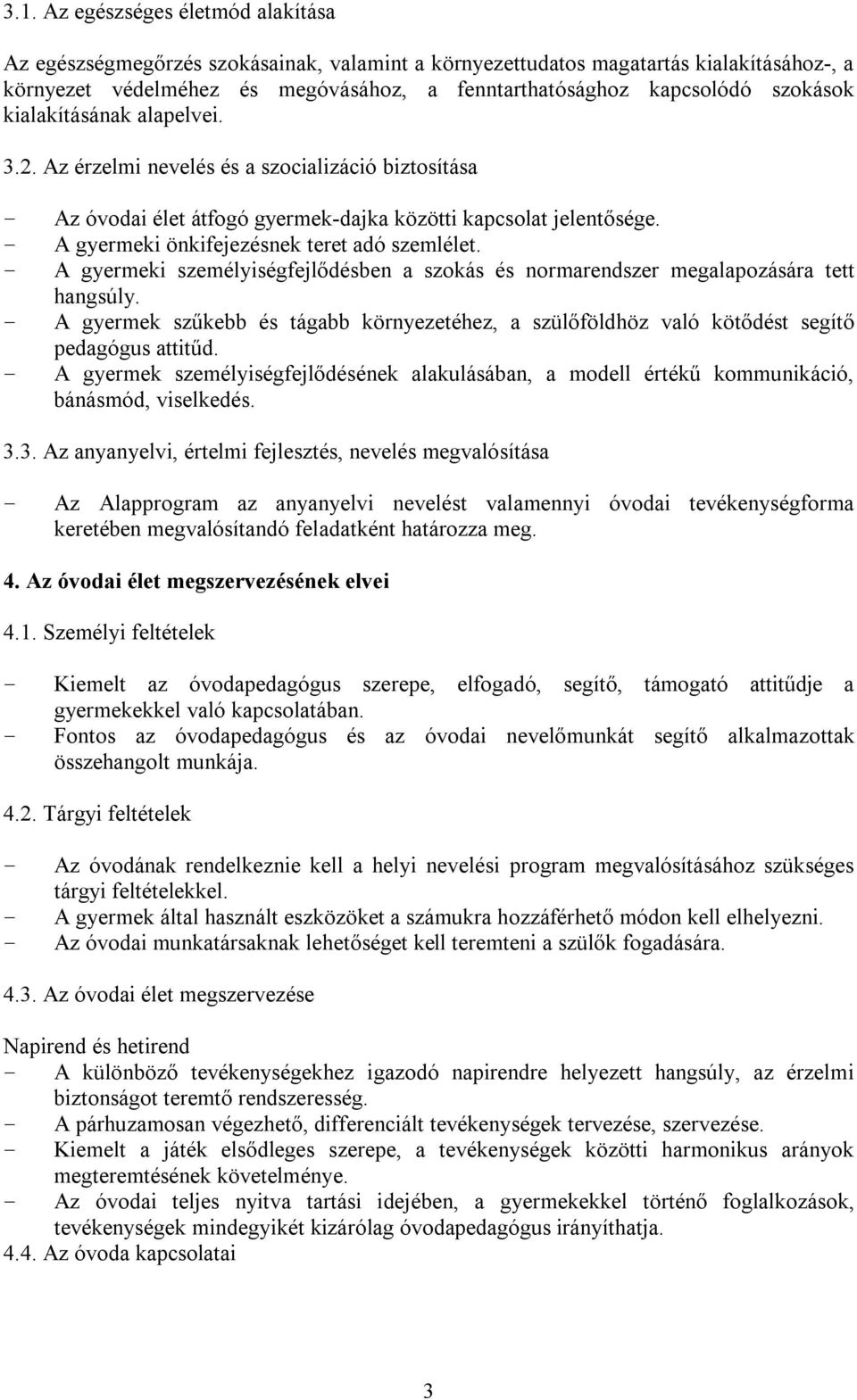 3.1. Az egészséges életmód alakítása

Az egészségmegőrzés szokásainak, valamint a környezettudatos magatartás kialakításához-, a környezet védelméhez és megóvásához, a fenntarthatósághoz kapcsolódó szokások kialakításának alapelvei.

3.2. Az érzelmi nevelés és a szocializáció biztosítása

- Az óvodai élet átfogó gyermek-dajka közötti kapcsolat jelentősége.
- A gyermeki önkifejezésnek teret adó szemlélet.
- A gyermeki személyiségfejlődésben a szokás és normarendszer megalapozására tett hangsúly.
- A gyermek szűkebb és tágabb környezetéhez, a szülőföldhöz való kötődést segítő pedagógus attitűd.
- A gyermek személyiségfejlődésének alakulásában, a modell értékű kommunikáció, bánásmód, viselkedés.

3.3. Az anyanyelvi, értelmi fejlesztés, nevelés megvalósítása

- Az Alapprogram az anyanyelvi nevelést valamennyi óvodai tevékenységforma keretében megvalósítandó feladatként határozza meg.

4. Az óvodai élet megszervezésének elvei

4.1. Személyi feltételek

- Kiemelt az óvodapedagógus szerepe, elfogadó, segítő, támogató attitűdje a gyermekekkel való kapcsolatában.
- Fontos az óvodapedagógus és az óvodai nevelőmunkát segítő alkalmazottak összehangolt munkája.

4.2. Tárgyi feltételek

- Az óvodának rendelkeznie kell a helyi nevelési program megvalósításához szükséges tárgyi feltételekkel.
- A gyermek által használt eszközöket a számukra hozzáférhető módon kell elhelyezni.
- Az óvodai munkatársaknak lehetőséget kell teremteni a szülők fogadására.

4.3. Az óvodai élet megszervezése

Napirend és hetirend
- A különböző tevékenységekhez igazodó napirendre helyezett hangsúly, az érzelmi biztonságot teremtő rendszeresség.
- A párhuzamosan végezhető, differenciált tevékenységek tervezése, szervezése.
- Kiemelt a játék elsődleges szerepe, a tevékenységek közötti harmonikus arányok megteremtésének követelménye.
- Az óvodai teljes nyitva tartási idejében, a gyermekekkel történő foglalkozások, tevékenységek mindegyikét kizárólag óvodapedagógus irányíthatja.
4.4. Az óvoda kapcsolatai

3